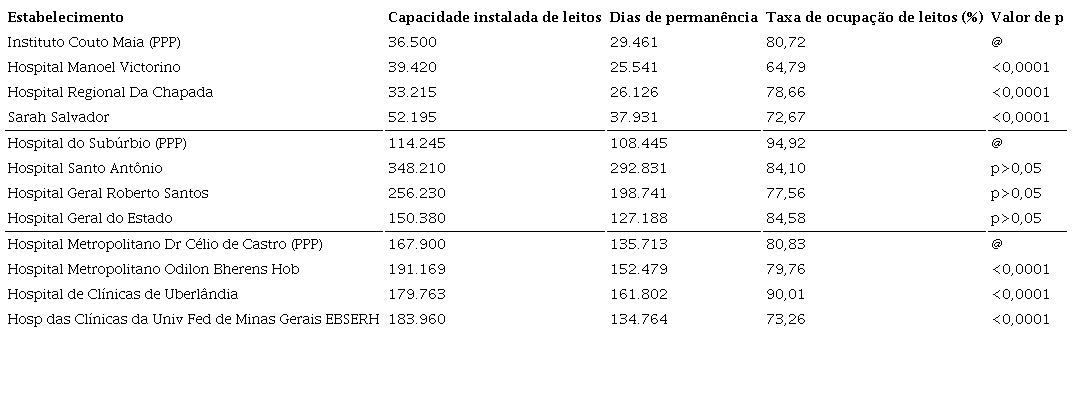 | Estabelecimento | Capacidade instalada de leitos | Dias de permanência | Taxa de ocupação de leitos (%) | Valor de p |
|---|---|---|---|---|
| Instituto Couto Maia (PPP) | 36.500 | 29.461 | 80,72 | @ |
| Hospital Manoel Victorino | 39.420 | 25.541 | 64,79 | <0,0001 |
| Hospital Regional Da Chapada | 33.215 | 26.126 | 78,66 | <0,0001 |
| Sarah Salvador | 52.195 | 37.931 | 72,67 | <0,0001 |
| Hospital do Subúrbio (PPP) | 114.245 | 108.445 | 94,92 | @ |
| Hospital Santo Antônio | 348.210 | 292.831 | 84,10 | p>0,05 |
| Hospital Geral Roberto Santos | 256.230 | 198.741 | 77,56 | p>0,05 |
| Hospital Geral do Estado | 150.380 | 127.188 | 84,58 | p>0,05 |
| Hospital Metropolitano Dr Célio de Castro (PPP) | 167.900 | 135.713 | 80,83 | @ |
| Hospital Metropolitano Odilon Bherens Hob | 191.169 | 152.479 | 79,76 | <0,0001 |
| Hospital de Clínicas de Uberlândia | 179.763 | 161.802 | 90,01 | <0,0001 |
| Hosp das Clínicas da Univ Fed de Minas Gerais EBSERH | 183.960 | 134.764 | 73,26 | <0,0001 |